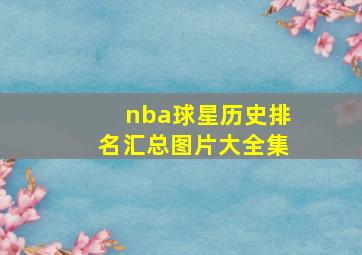 nba球星历史排名汇总图片大全集